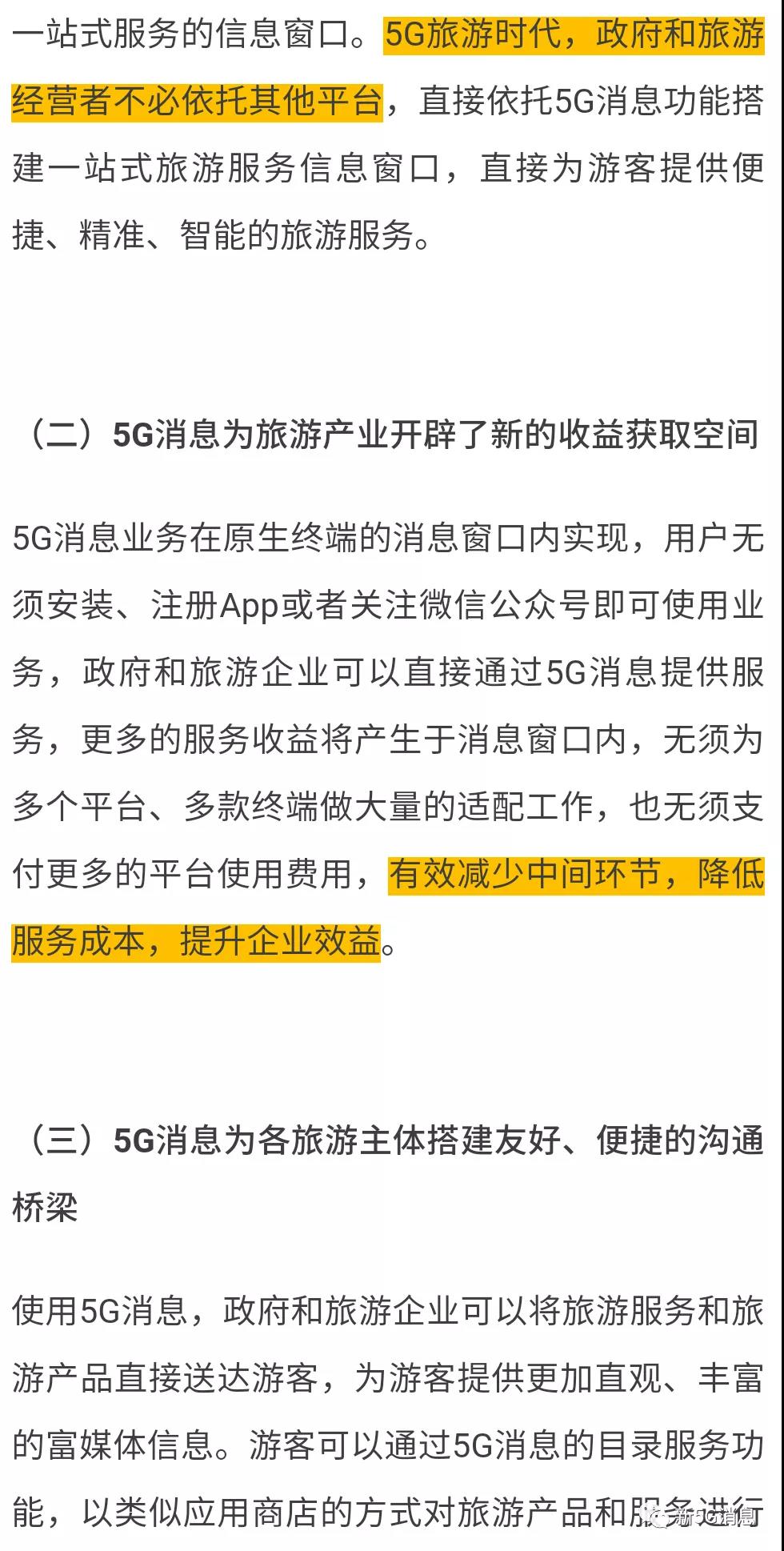 一站式服务的信息窗口。5G旅游时代，政府和旅游经营者不必依托其他平台，直接依托5G消息功能搭建一站式旅游服务信息窗口，直接为游客提供便捷、精准、智能的旅游服务。

（二）5G消息为旅游产业开辟了新的收益获取空间

5G消息业务在原生终端的消息窗口内实现，用户无须安装、注册App或者关注微信公众号即可使用业务，政府和旅游企业可以直接通过5G消息提供服务，更多的服务收益将产生于消息窗口内，无须为多个平台、多款终端做大量的适配工作，也无须支付更多的平台使用费用，有效减少中间环节，降低服务成本，提升企业效益。

（三）5G消息为各旅游主体搭建友好、便捷的沟通桥梁

使用5G消息，政府和旅游企业可以将旅游服务和旅游产品直接送达游客，为游客提供更加直观、丰富的富媒体信息。游客可以通过5G消息的目录服务功能，以类似应用商店的方式对旅游产品和服务进行

新5G消息